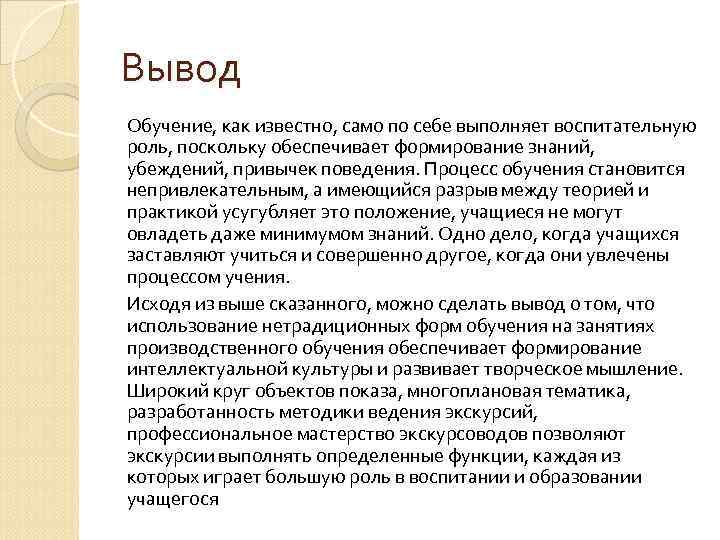 Вывод

Обучение, как известно, само по себе выполняет воспитательную роль, поскольку обеспечивает формирование знаний, убеждений, привычек поведения. Процесс обучения становится непривлекательным, а имеющийся разрыв между теорией и практикой усугубляет это положение, учащиеся не могут овладеть даже минимумом знаний. Одно дело, когда учащихся заставляют учиться и совершенно другое, когда они увлечены процессом учения.

Исходя из выше сказанного, можно сделать вывод о том, что использование нетрадиционных форм обучения на занятиях производственного обучения обеспечивает формирование интеллектуальной культуры и развивает творческое мышление. Широкий круг объектов показа, многоплановая тематика, разработанность методики ведения экскурсий, профессиональное мастерство экскурсоводов позволяют экскурсии выполнять определенные функции, каждая из которых играет большую роль в воспитании и образовании учащегося